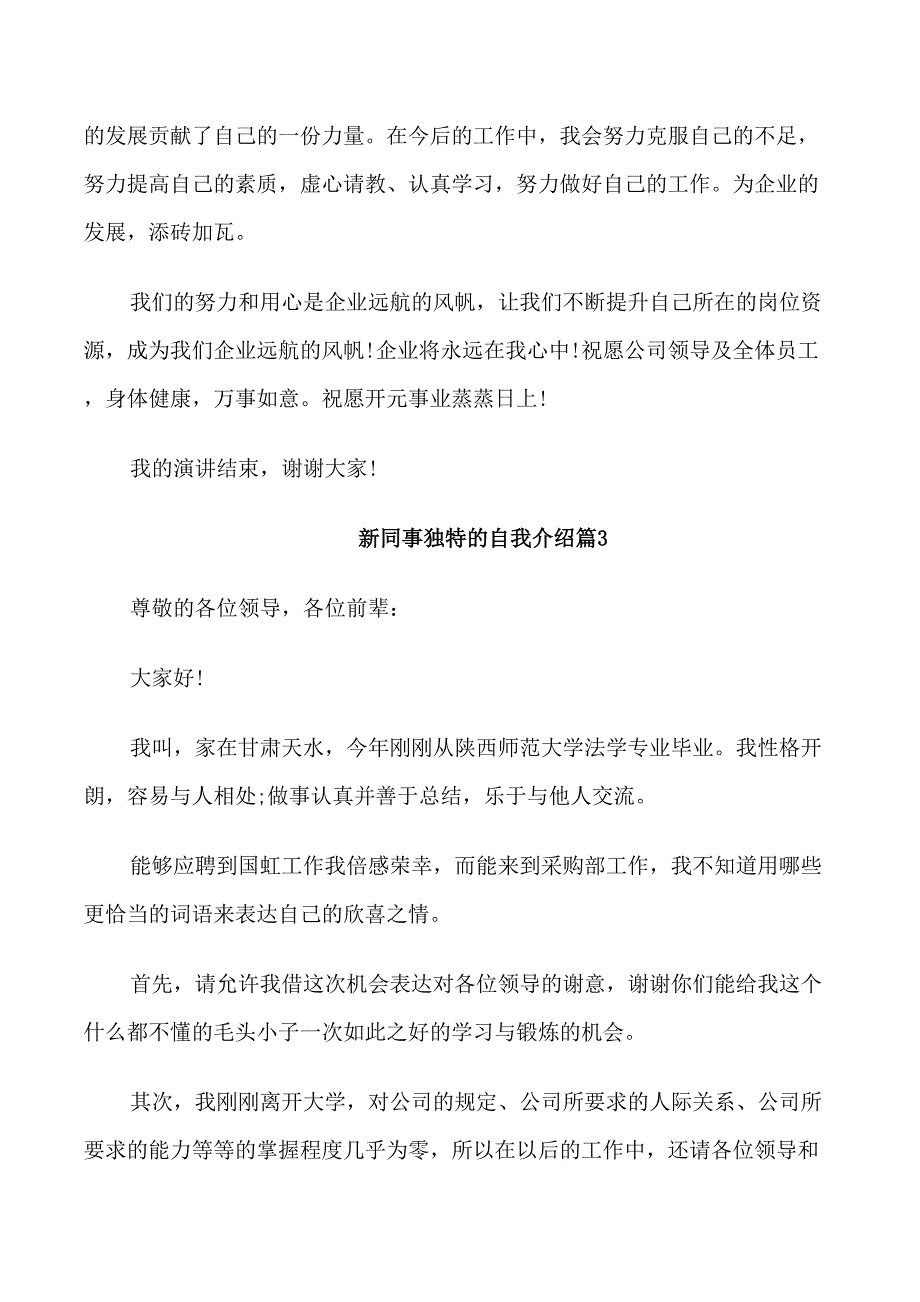 的发展贡献了自己的一份力量。在今后的工作中，我会努力克服自己的不足，努力提高自己的素质，虚心请教、认真学习，努力做好自己的工作。为企业的发展，添砖加瓦。

我们的努力和用心是企业远航的风帆，让我们不断提升自己所在的岗位资源，成为我们企业远航的风帆!企业将永远在我心中!祝愿公司领导及全体员工，身体健康，万事如意。祝愿开元事业蒸蒸日上!

我的演讲结束，谢谢大家!

新同事独特的自我介绍篇3

尊敬的各位领导，各位前辈：

大家好!

我叫，家在甘肃天水，今年刚刚从陕西师范大学法学专业毕业。我性格开朗，容易与人相处;做事认真并善于总结，乐于与他人交流。

能够应聘到国虹工作我倍感荣幸，而能来到采购部工作，我不知道用哪些更恰当的词语来表达自己的欣喜之情。

首先，请允许我借这次机会表达对各位领导的谢意，谢谢你们能给我这个什么都不懂的毛头小子一次如此之好的学习与锻炼的机会。

其次，我刚刚离开大学，对公司的规定、公司所要求的人际关系、公司所要求的能力等等的掌握程度几乎为零，所以在以后的工作中，还请各位领导和